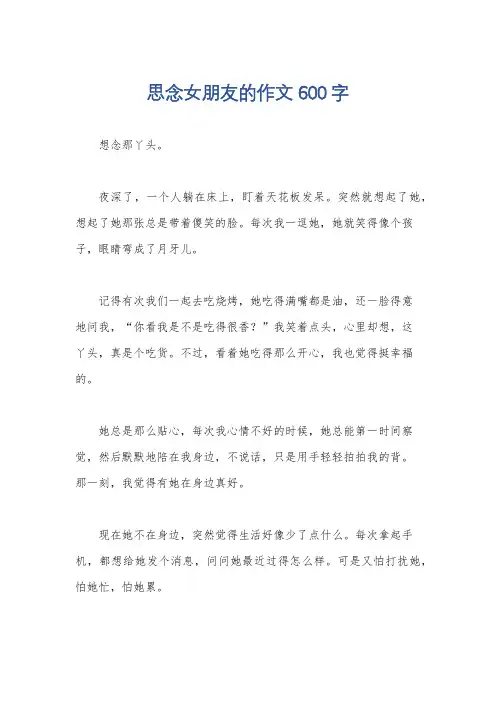 思念女朋友的作文 600 字

想念那丫头。

夜深了，一个人躺在床上，盯着天花板发呆。突然就想起了她，想起了她那张总是带着傻笑的脸。每次我一逗她，她就笑得像个孩子，眼睛弯成了月牙儿。

记得有次我们一起去吃烧烤，她吃得满嘴都是油，还一脸得意地问我，“你看我是不是吃得很香？”我笑着点头，心里却想，这丫头，真是个吃货。不过，看着她吃得那么开心，我也觉得挺幸福的。

她总是那么贴心，每次我心情不好的时候，她总能第一时间察觉，然后默默地陪在我身边，不说话，只是用手轻轻拍拍我的背。那一刻，我觉得有她在身边真好。

现在她不在身边，突然觉得生活好像少了点什么。每次拿起手机，都想给她发个消息，问问她最近过得怎么样。可是又怕打扰她，怕她忙，怕她累。